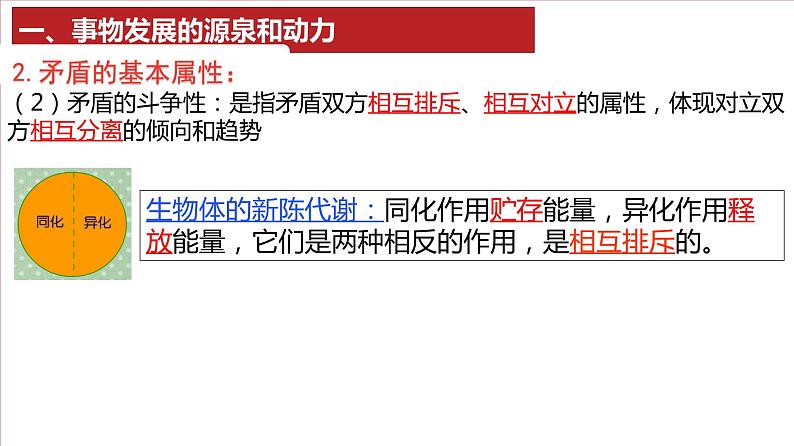 一、事物发展的源泉和动力

2. 矛盾的基本属性：

（2）矛盾的斗争性：是指矛盾双方相互排斥、相互对立的属性，体现对立双方相互分离的倾向和趋势

同化

异化

生物体的新陈代谢：同化作用贮存能量，异化作用释放能量，它们是两种相反的作用，是相互排斥的。